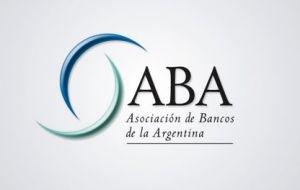 ABA
Asociación de Bancos de la Argentina